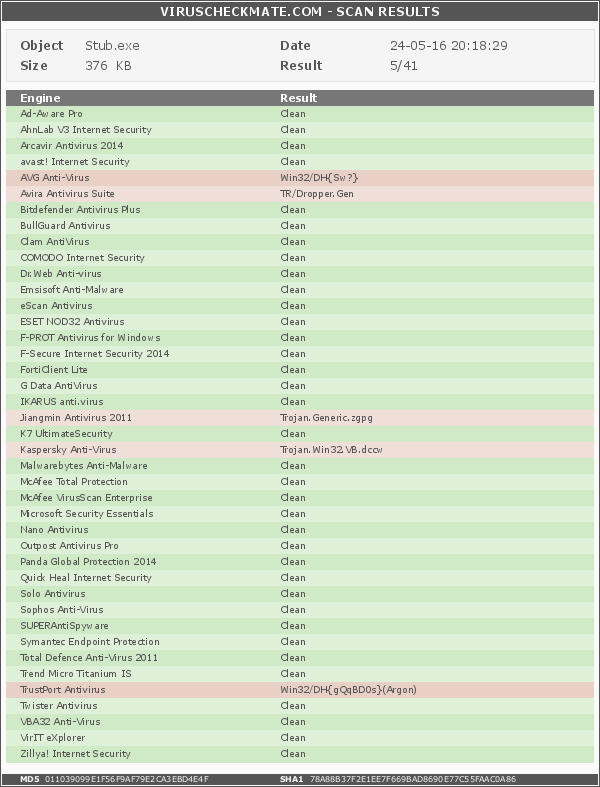 VIRUSCHECKMATE.COM - SCAN RESULTS

| Object | Stub.exe | Date | 24-05-16 20:18:29 |
|---|---|---|---|
| Size | 376 KB | Result | 5/41 |

| Engine | Result |
|---|---|
| Ad-Aware Pro | Clean |
| AhnLab V3 Internet Security | Clean |
| Arcavir Antivirus 2014 | Clean |
| avast! Internet Security | Clean |
| AVG Anti-Virus | Win32/DH{Sw?} |
| Avira Antivirus Suite | TR/Dropper.Gen |
| Bitdefender Antivirus Plus | Clean |
| BullGuard Antivirus | Clean |
| Clam AntiVirus | Clean |
| COMODO Internet Security | Clean |
| Dr.Web Anti-virus | Clean |
| Emsisoft Anti-Malware | Clean |
| eScan Antivirus | Clean |
| ESET NOD32 Antivirus | Clean |
| F-PROT Antivirus for Windows | Clean |
| F-Secure Internet Security 2014 | Clean |
| FortiClient Lite | Clean |
| G Data AntiVirus | Clean |
| IKARUS anti.virus | Clean |
| Jiangmin Antivirus 2011 | Trojan.Generic.zgpg |
| K7 UltimateSecurity | Clean |
| Kaspersky Anti-Virus | Trojan.Win32.VB.dccw |
| Malwarebytes Anti-Malware | Clean |
| McAfee Total Protection | Clean |
| McAfee VirusScan Enterprise | Clean |
| Microsoft Security Essentials | Clean |
| Nano Antivirus | Clean |
| Outpost Antivirus Pro | Clean |
| Panda Global Protection 2014 | Clean |
| Quick Heal Internet Security | Clean |
| Solo Antivirus | Clean |
| Sophos Anti-Virus | Clean |
| SUPERAntiSpyware | Clean |
| Symantec Endpoint Protection | Clean |
| Total Defence Anti-Virus 2011 | Clean |
| Trend Micro Titanium IS | Clean |
| TrustPort Antivirus | Win32/DH{gQqBD0s}(Argon) |
| Twister Antivirus | Clean |
| VBA32 Anti-Virus | Clean |
| VirIT eXplorer | Clean |
| Zillya! Internet Security | Clean |

MD5 011039099E1F56F9AF79E2CA3EBD4E4F SHA1 78A88B37F2E1EE7F669BAD8690E77C55FAAC0A86